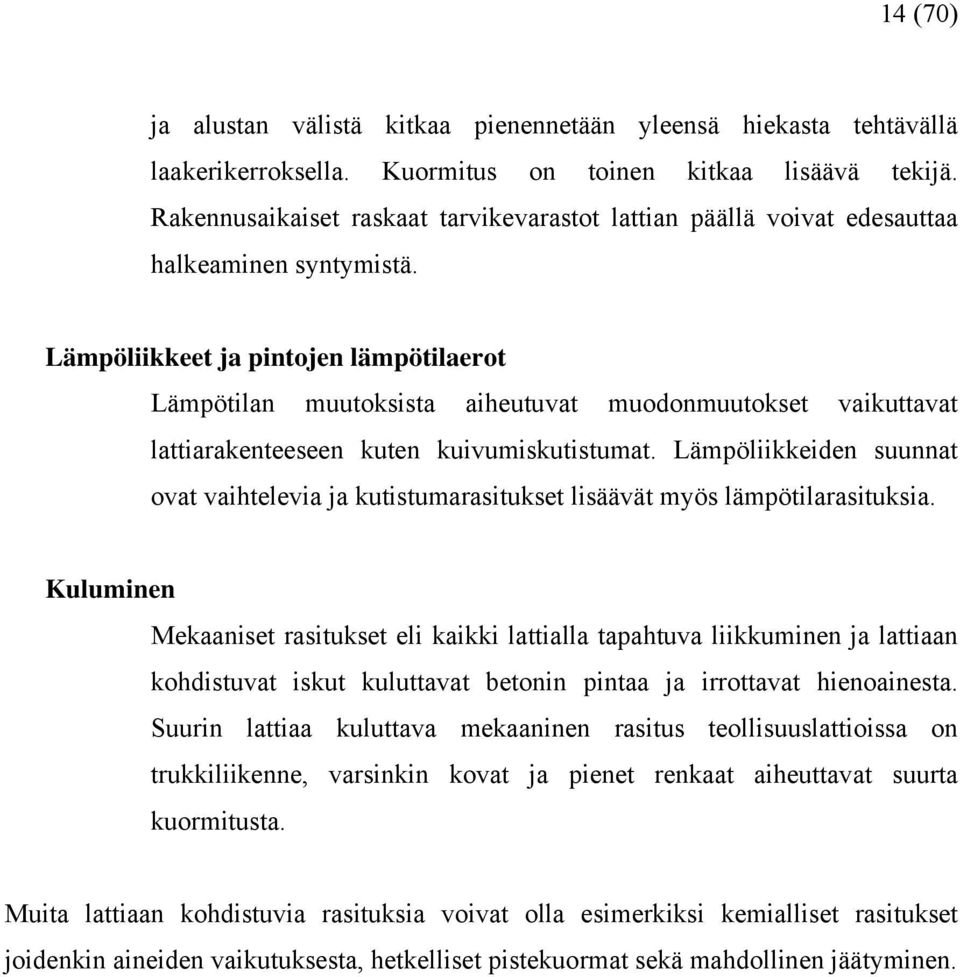 14 (70)

ja alustan välistä kitkaa pienennetään yleensä hiekasta tehtävällä laakerikerroksella. Kuormitus on toinen kitkaa lisäävä tekijä. Rakennusaikaiset raskaat tarvikevarastot lattian päällä voivat edesauttaa halkeaminen syntymistä.

Lämpöliikkeet ja pintojen lämpötilaerot

Lämpötilan muutoksista aiheutuvat muodonmuutokset vaikuttavat lattiarakenteeseen kuten kuivumiskutistumat. Lämpöliikkeiden suunnat ovat vaihtelevia ja kutistumarasitukset lisäävät myös lämpötilarasituksia.

Kuluminen

Mekaaniset rasitukset eli kaikki lattialla tapahtuva liikkuminen ja lattiaan kohdistuvat iskut kuluttavat betonin pintaa ja irrottavat hienoainesta. Suurin lattiaa kuluttava mekaaninen rasitus teollisuuslattioissa on trukkiliikenne, varsinkin kovat ja pienet renkaat aiheuttavat suurta kuormitusta.

Muita lattiaan kohdistuvia rasituksia voivat olla esimerkiksi kemialliset rasitukset joidenkin aineiden vaikutuksesta, hetkelliset pistekuormat sekä mahdollinen jäätyminen.